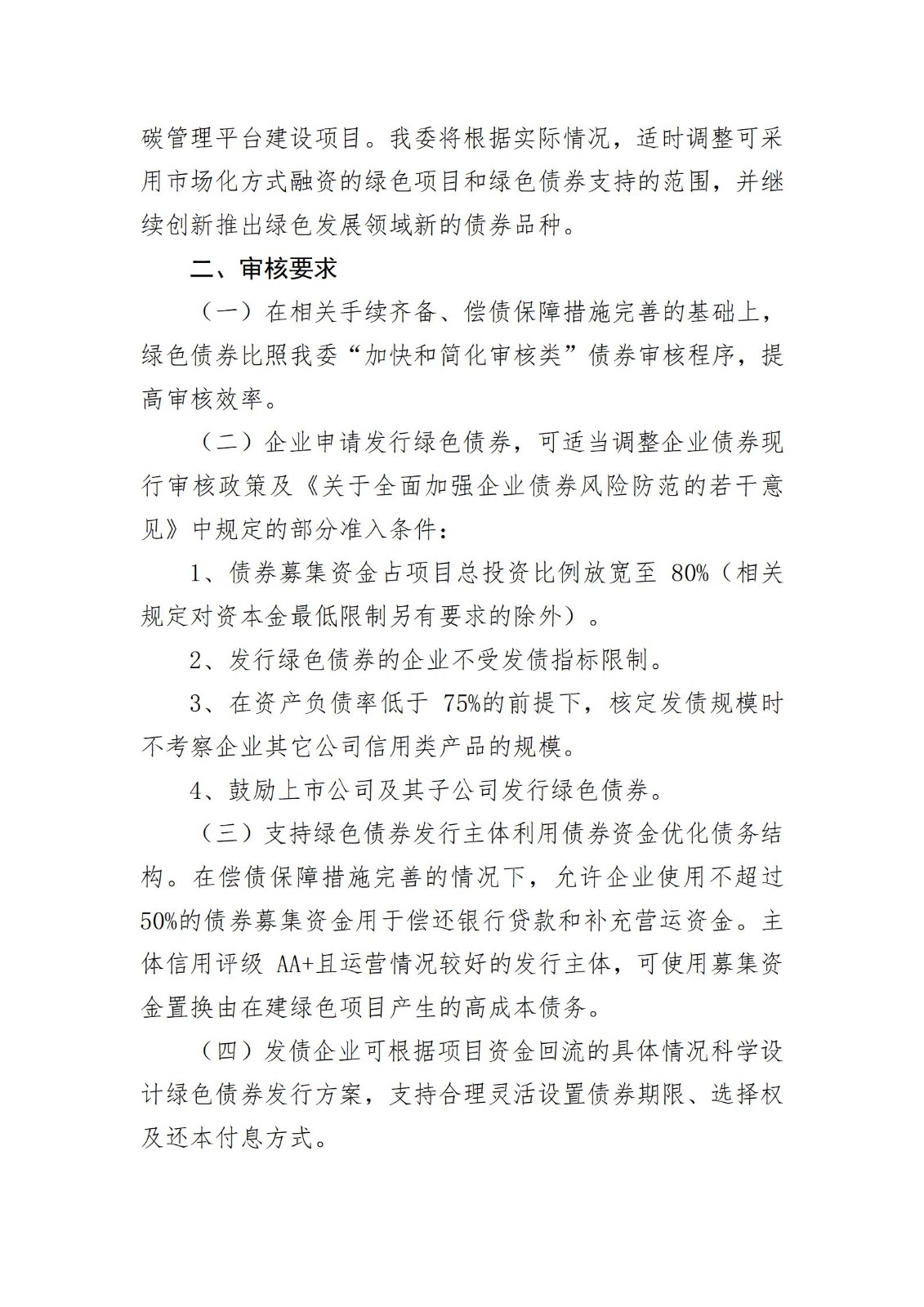 碳管理平台建设项目。我委将根据实际情况，适时调整可采用市场化方式融资的绿色项目和绿色债券支持的范围，并继续创新推出绿色发展领域新的债券品种。

二、审核要求

（一）在相关手续齐备、偿债保障措施完善的基础上，绿色债券比照我委“加快和简化审核类”债券审核程序，提高审核效率。

（二）企业申请发行绿色债券，可适当调整企业债券现行审核政策及《关于全面加强企业债券风险防范的若干意见》中规定的部分准入条件：

1、债券募集资金占项目总投资比例放宽至 80%（相关规定对资本金最低限制另有要求的除外）。

2、发行绿色债券的企业不受发债指标限制。

3、在资产负债率低于 75%的前提下，核定发债规模时不考察企业其它公司信用类产品的规模。

4、鼓励上市公司及其子公司发行绿色债券。

（三）支持绿色债券发行主体利用债券资金优化债务结构。在偿债保障措施完善的情况下，允许企业使用不超过50%的债券募集资金用于偿还银行贷款和补充营运资金。主体信用评级 AA+且运营情况较好的发行主体，可使用募集资金置换由在建绿色项目产生的高成本债务。

（四）发债企业可根据项目资金回流的具体情况科学设计绿色债券发行方案，支持合理灵活设置债券期限、选择权及还本付息方式。